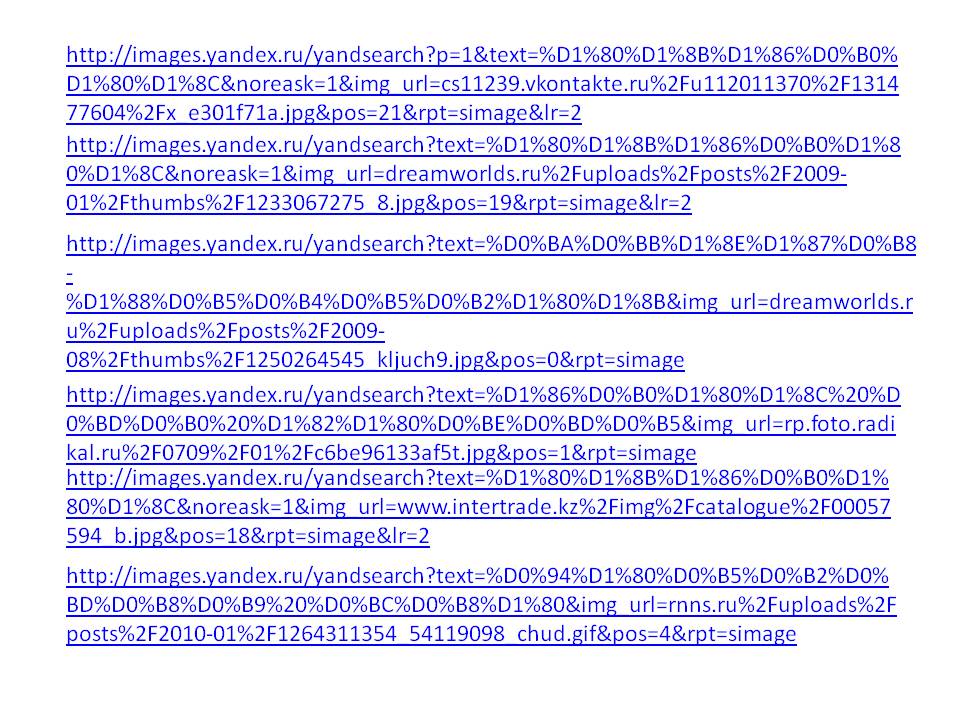 http://images.yandex.ru/yandsearch?p=1&text=%D1%80%D1%8B%D1%86%D0%B0%D1%80%D1%8C&noreask=1&img_url=cs11239.vkontakte.ru%2Fu112011370%2F131477604%2Fx_e301f71a.jpg&pos=21&rpt=simage&lr=2

http://images.yandex.ru/yandsearch?text=%D1%80%D1%8B%D1%86%D0%B0%D1%80%D1%8C&noreask=1&img_url=dreamworlds.ru%2Fuploads%2Fposts%2F2009-01%2Fthumbs%2F1233067275_8.jpg&pos=19&rpt=simage&lr=2

http://images.yandex.ru/yandsearch?text=%D0%BA%D0%BB%D1%8E%D1%87%D0%B8-%D1%88%D0%B5%D0%B4%D0%B5%D0%B2%D1%80%D1%8B&img_url=dreamworlds.ru%2Fuploads%2Fposts%2F2009-08%2Fthumbs%2F1250264545_kljuch9.jpg&pos=0&rpt=simage

http://images.yandex.ru/yandsearch?text=%D1%86%D0%B0%D1%80%D1%8C%20%D0%BD%D0%B0%20%D1%82%D1%80%D0%BE%D0%BD%D0%B5&img_url=rp.foto.radikal.ru%2F0709%2F01%2Fc6be96133af5t.jpg&pos=1&rpt=simage

http://images.yandex.ru/yandsearch?text=%D1%80%D1%8B%D1%86%D0%B0%D1%80%D1%8C&noreask=1&img_url=www.intertrade.kz%2Fimg%2Fcatalogue%2F00057594_b.jpg&pos=18&rpt=simage&lr=2

http://images.yandex.ru/yandsearch?text=%D0%94%D1%80%D0%B5%D0%B2%D0%BD%D0%B8%D0%B9%20%D0%BC%D0%B8%D1%80&img_url=rnns.ru%2Fuploads%2Fposts%2F2010-01%2F1264311354_54119098_chud.gif&pos=4&rpt=simage